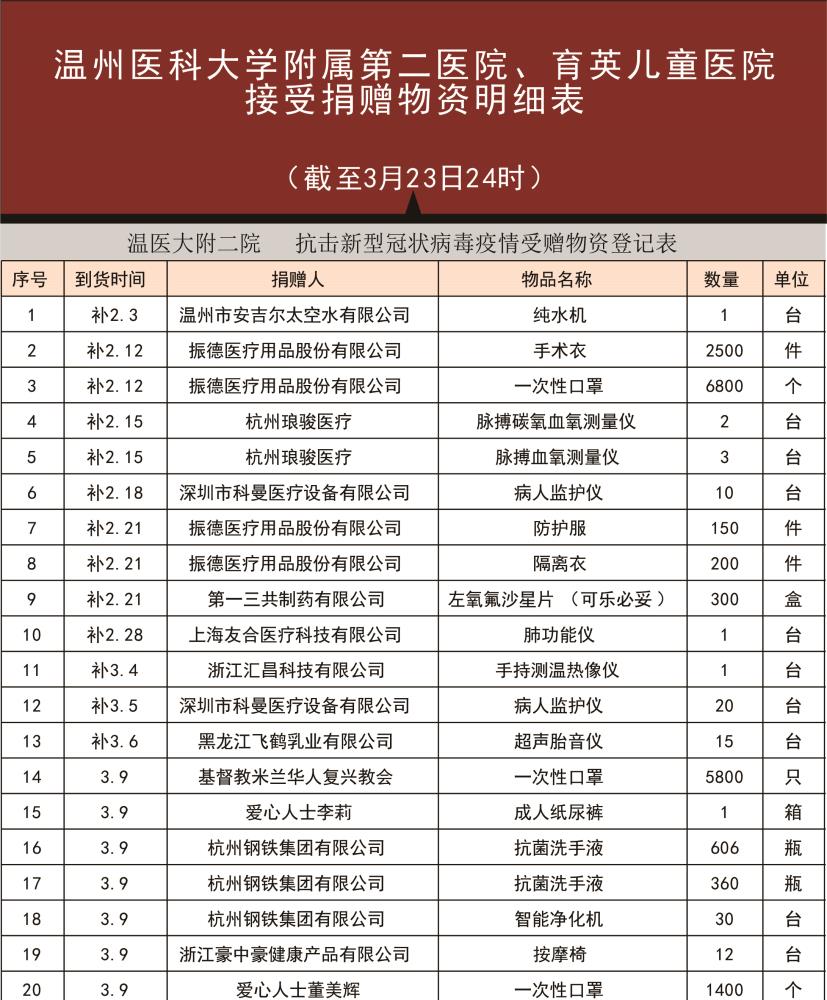 温州医科大学附属第二医院、育英儿童医院
接受捐赠物资明细表

（截至3月23日24时）

温医大附二院　抗击新型冠状病毒疫情受赠物资登记表

| 序号 | 到货时间 | 捐赠人 | 物品名称 | 数量 | 单位 |
|---|---|---|---|---|---|
| 1 | 补2.3 | 温州市安吉尔太空水有限公司 | 纯水机 | 1 | 台 |
| 2 | 补2.12 | 振德医疗用品股份有限公司 | 手术衣 | 2500 | 件 |
| 3 | 补2.12 | 振德医疗用品股份有限公司 | 一次性口罩 | 6800 | 个 |
| 4 | 补2.15 | 杭州琅骏医疗 | 脉搏碳氧血氧测量仪 | 2 | 台 |
| 5 | 补2.15 | 杭州琅骏医疗 | 脉搏血氧测量仪 | 3 | 台 |
| 6 | 补2.18 | 深圳市科曼医疗设备有限公司 | 病人监护仪 | 10 | 台 |
| 7 | 补2.21 | 振德医疗用品股份有限公司 | 防护服 | 150 | 件 |
| 8 | 补2.21 | 振德医疗用品股份有限公司 | 隔离衣 | 200 | 件 |
| 9 | 补2.21 | 第一三共制药有限公司 | 左氧氟沙星片 （可乐必妥） | 300 | 盒 |
| 10 | 补2.28 | 上海友合医疗科技有限公司 | 肺功能仪 | 1 | 台 |
| 11 | 补3.4 | 浙江汇昌科技有限公司 | 手持测温热像仪 | 1 | 台 |
| 12 | 补3.5 | 深圳市科曼医疗设备有限公司 | 病人监护仪 | 20 | 台 |
| 13 | 补3.6 | 黑龙江飞鹤乳业有限公司 | 超声胎音仪 | 15 | 台 |
| 14 | 3.9 | 基督教米兰华人复兴教会 | 一次性口罩 | 5800 | 只 |
| 15 | 3.9 | 爱心人士李莉 | 成人纸尿裤 | 1 | 箱 |
| 16 | 3.9 | 杭州钢铁集团有限公司 | 抗菌洗手液 | 606 | 瓶 |
| 17 | 3.9 | 杭州钢铁集团有限公司 | 抗菌洗手液 | 360 | 瓶 |
| 18 | 3.9 | 杭州钢铁集团有限公司 | 智能净化机 | 30 | 台 |
| 19 | 3.9 | 浙江豪中豪健康产品有限公司 | 按摩椅 | 12 | 台 |
| 20 | 3.9 | 爱心人士董美辉 | 一次性口罩 | 1400 | 个 |